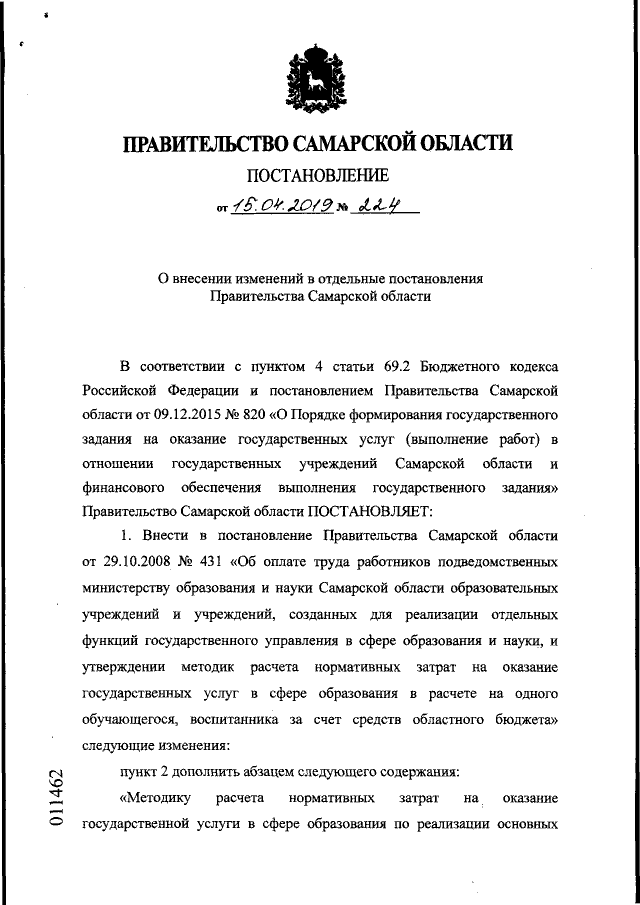 ПРАВИТЕЛЬСТВО САМАРСКОЙ ОБЛАСТИ

ПОСТАНОВЛЕНИЕ

от 15.04.2019 № 224

О внесении изменений в отдельные постановления Правительства Самарской области

В соответствии с пунктом 4 статьи 69.2 Бюджетного кодекса Российской Федерации и постановлением Правительства Самарской области от 09.12.2015 № 820 «О Порядке формирования государственного задания на оказание государственных услуг (выполнение работ) в отношении государственных учреждений Самарской области и финансового обеспечения выполнения государственного задания» Правительство Самарской области ПОСТАНОВЛЯЕТ:

1. Внести в постановление Правительства Самарской области от 29.10.2008 № 431 «Об оплате труда работников подведомственных министерству образования и науки Самарской области образовательных учреждений и учреждений, созданных для реализации отдельных функций государственного управления в сфере образования и науки, и утверждении методик расчета нормативных затрат на оказание государственных услуг в сфере образования в расчете на одного обучающегося, воспитанника за счет средств областного бюджета» следующие изменения:

пункт 2 дополнить абзацем следующего содержания:

«Методику расчета нормативных затрат на оказание государственной услуги в сфере образования по реализации основных

011462